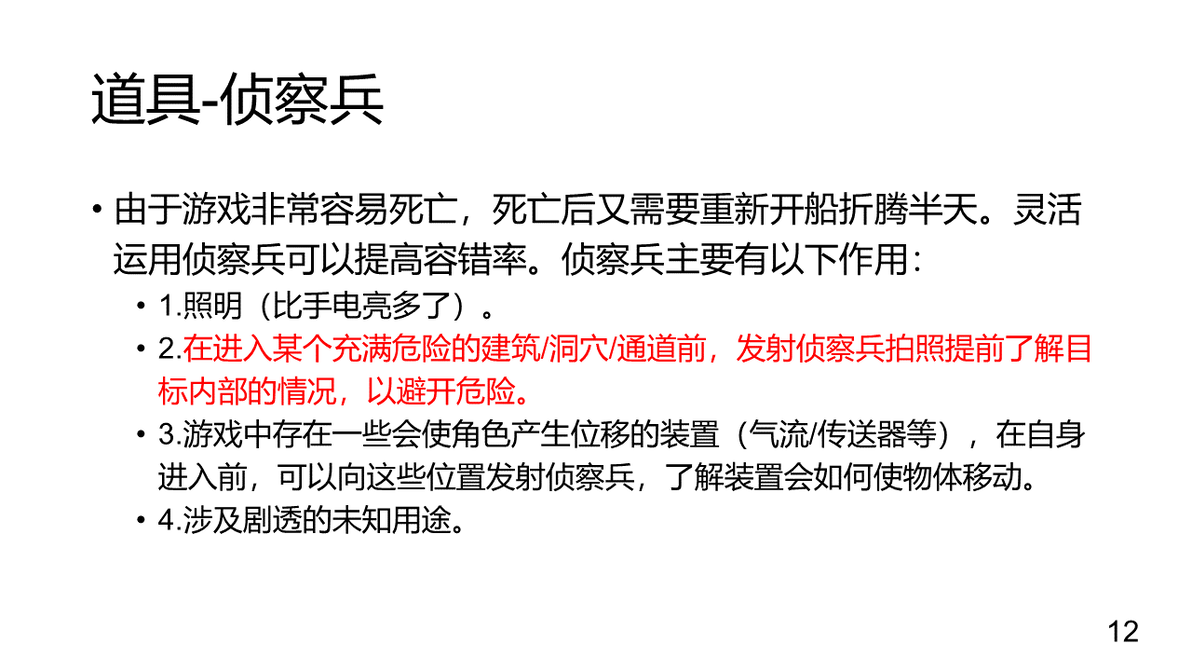 道具-侦察兵

• 由于游戏非常容易死亡，死亡后又需要重新开船折腾半天。灵活运用侦察兵可以提高容错率。侦察兵主要有以下作用：

• 1.照明（比手电亮多了）。

• 2.在进入某个充满危险的建筑/洞穴/通道前，发射侦察兵拍照提前了解目标内部的情况，以避开危险。

• 3.游戏中存在一些会使角色产生位移的装置（气流/传送器等），在自身进入前，可以向这些位置发射侦察兵，了解装置会如何使物体移动。

• 4.涉及剧透的未知用途。

12